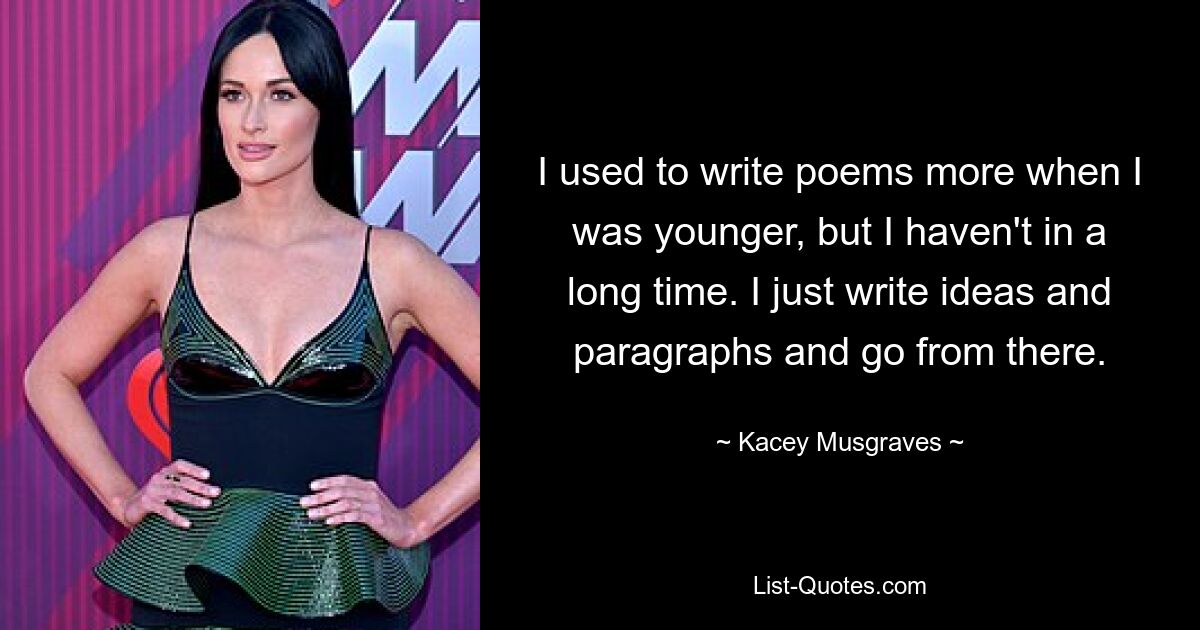 I used to write poems more when I was younger, but I haven't in a long time. I just write ideas and paragraphs and go from there.

~ Kacey Musgraves ~

List-Quotes.com